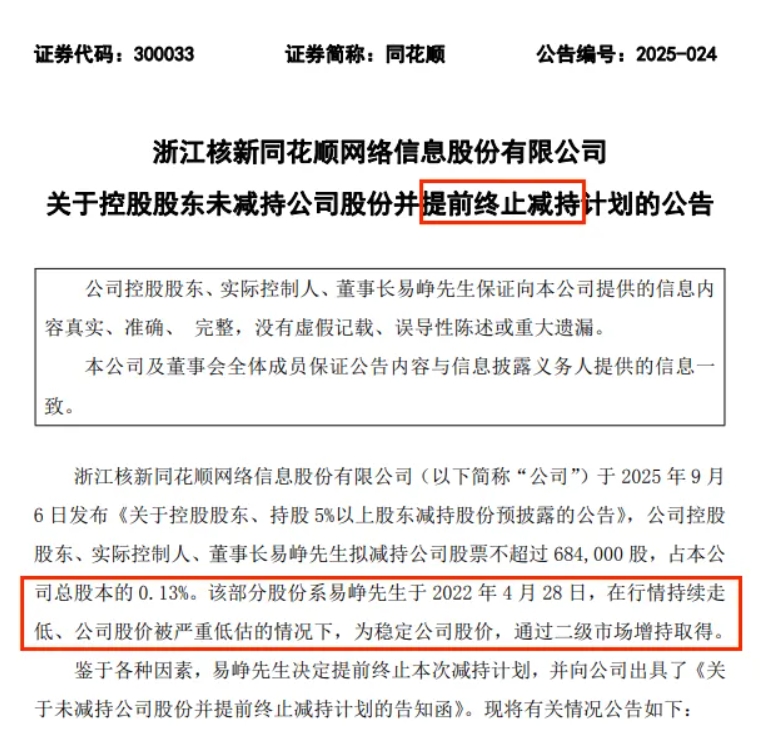 证券代码：300033　　证券简称：同花顺　　公告编号：2025-024

浙江核新同花顺网络信息股份有限公司
关于控股股东未减持公司股份并提前终止减持计划的公告

公司控股股东、实际控制人、董事长易峥先生保证向本公司提供的信息内容真实、准确、 完整，没有虚假记载、误导性陈述或重大遗漏。

本公司及董事会全体成员保证公告内容与信息披露义务人提供的信息一致。

浙江核新同花顺网络信息股份有限公司（以下简称“公司”）于 2025 年 9 月 6 日发布《关于控股股东、持股 5%以上股东减持股份预披露的公告》，公司控股股东、实际控制人、董事长易峥先生拟减持公司股票不超过 684,000 股，占本公司总股本的 0.13%。该部分股份系易峥先生于 2022 年 4 月 28 日，在行情持续走低、公司股价被严重低估的情况下，为稳定公司股价，通过二级市场增持取得。

鉴于各种因素，易峥先生决定提前终止本次减持计划，并向公司出具了《关于未减持公司股份并提前终止减持计划的告知函》。现将有关情况公告如下：